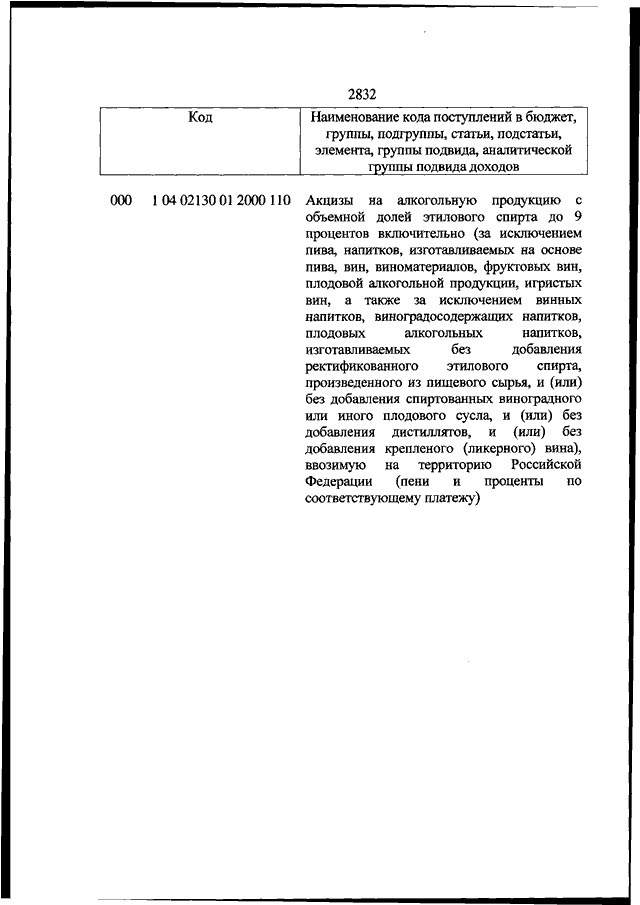 2832

| Код | Наименование кода поступлений в бюджет, группы, подгруппы, статьи, подстатьи, элемента, группы подвида, аналитической группы подвида доходов |
|---|---|
| 000 1 04 02130 01 2000 110 | Акцизы на алкогольную продукцию с объемной долей этилового спирта до 9 процентов включительно (за исключением пива, напитков, изготавливаемых на основе пива, вин, виноматериалов, фруктовых вин, плодовой алкогольной продукции, игристых вин, а также за исключением винных напитков, виноградосодержащих напитков, плодовых алкогольных напитков, изготавливаемых без добавления ректификованного этилового спирта, произведенного из пищевого сырья, и (или) без добавления спиртованных виноградного или иного плодового сусла, и (или) без добавления дистиллятов, и (или) без добавления крепленого (ликерного) вина), ввозимую на территорию Российской Федерации (пени и проценты по соответствующему платежу) |